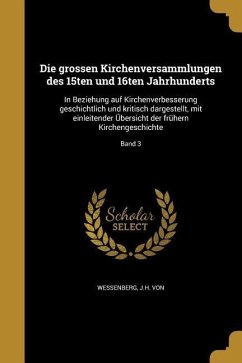 Die grossen Kirchenversammlungen des 15ten und 16ten Jahrhunderts

In Beziehung auf Kirchenverbesserung geschichtlich und kritisch dargestellt, mit einleitender Übersicht der frühern Kirchengeschichte

Band 3

Scholar SELECT

WESSENBERG, J.H. VON